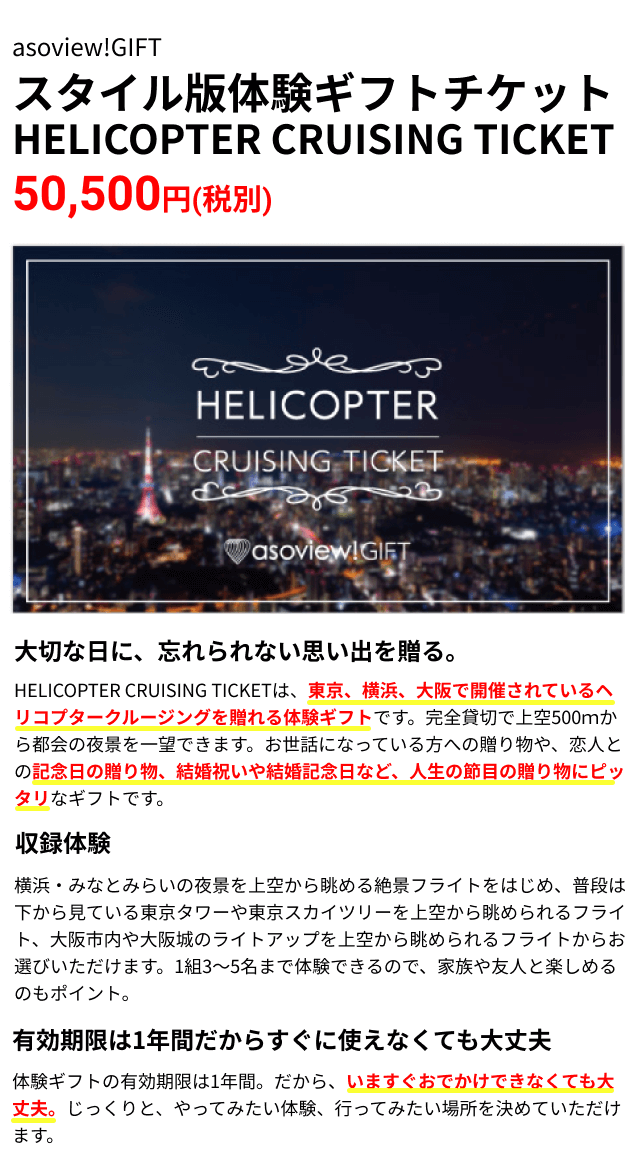 asoview!GIFT
スタイル版体験ギフトチケット
HELICOPTER CRUISING TICKET
50,500円(税別)

HELICOPTER
CRUISING TICKET
asoview!GIFT

大切な日に、忘れられない思い出を贈る。

HELICOPTER CRUISING TICKETは、東京、横浜、大阪で開催されているヘリコプタークルージングを贈れる体験ギフトです。完全貸切で上空500mから都会の夜景を一望できます。お世話になっている方への贈り物や、恋人との記念日の贈り物、結婚祝いや結婚記念日など、人生の節目の贈り物にピッタリなギフトです。

収録体験

横浜・みなとみらいの夜景を上空から眺める絶景フライトをはじめ、普段は下から見ている東京タワーや東京スカイツリーを上空から眺められるフライト、大阪市内や大阪城のライトアップを上空から眺められるフライトからお選びいただけます。1組3〜5名まで体験できるので、家族や友人と楽しめるのもポイント。

有効期限は1年間だからすぐに使えなくても大丈夫

体験ギフトの有効期限は1年間。だから、いますぐおでかけできなくても大丈夫。じっくりと、やってみたい体験、行ってみたい場所を決めていただけます。